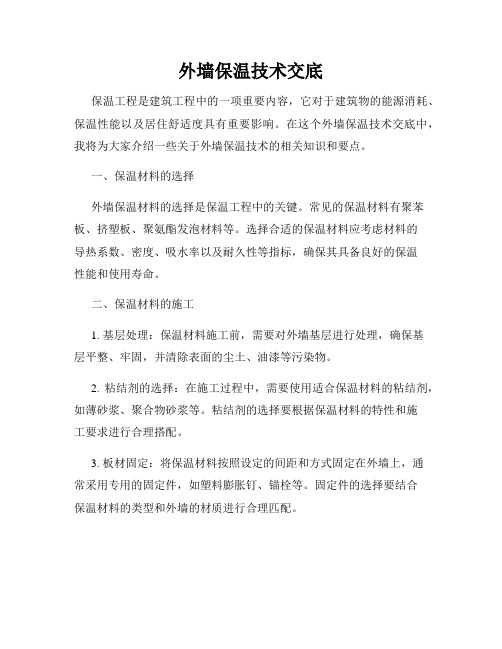 外墙保温技术交底

保温工程是建筑工程中的一项重要内容，它对于建筑物的能源消耗、保温性能以及居住舒适度具有重要影响。在这个外墙保温技术交底中，我将为大家介绍一些关于外墙保温技术的相关知识和要点。

一、保温材料的选择

外墙保温材料的选择是保温工程中的关键。常见的保温材料有聚苯板、挤塑板、聚氨酯发泡材料等。选择合适的保温材料应考虑材料的导热系数、密度、吸水率以及耐久性等指标，确保其具备良好的保温性能和使用寿命。

二、保温材料的施工

1. 基层处理：保温材料施工前，需要对外墙基层进行处理，确保基层平整、牢固，并清除表面的尘土、油漆等污染物。

2. 粘结剂的选择：在施工过程中，需要使用适合保温材料的粘结剂，如薄砂浆、聚合物砂浆等。粘结剂的选择要根据保温材料的特性和施工要求进行合理搭配。

3. 板材固定：将保温材料按照设定的间距和方式固定在外墙上，通常采用专用的固定件，如塑料膨胀钉、锚栓等。固定件的选择要结合保温材料的类型和外墙的材质进行合理匹配。